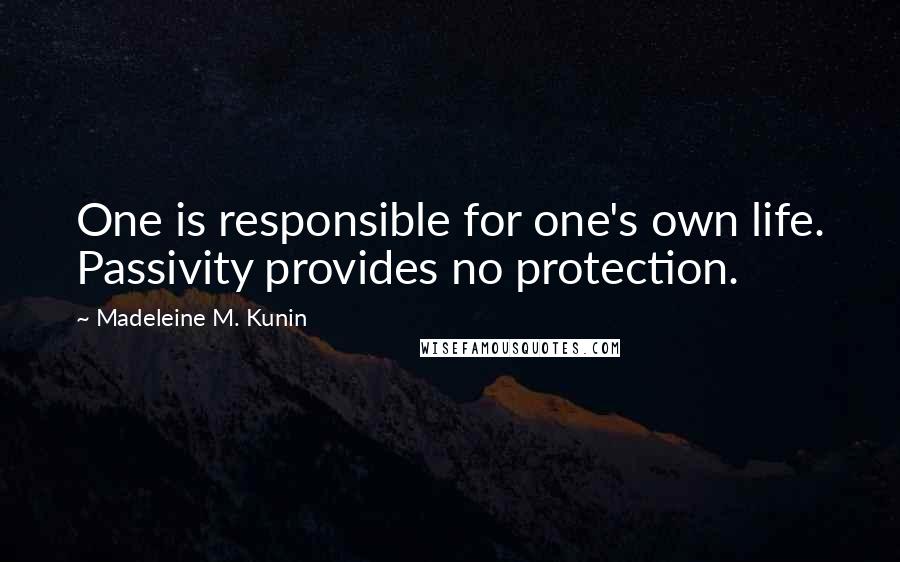 One is responsible for one's own life. Passivity provides no protection.

~ Madeleine M. Kunin

WISEFAMOUSQUOTES.COM